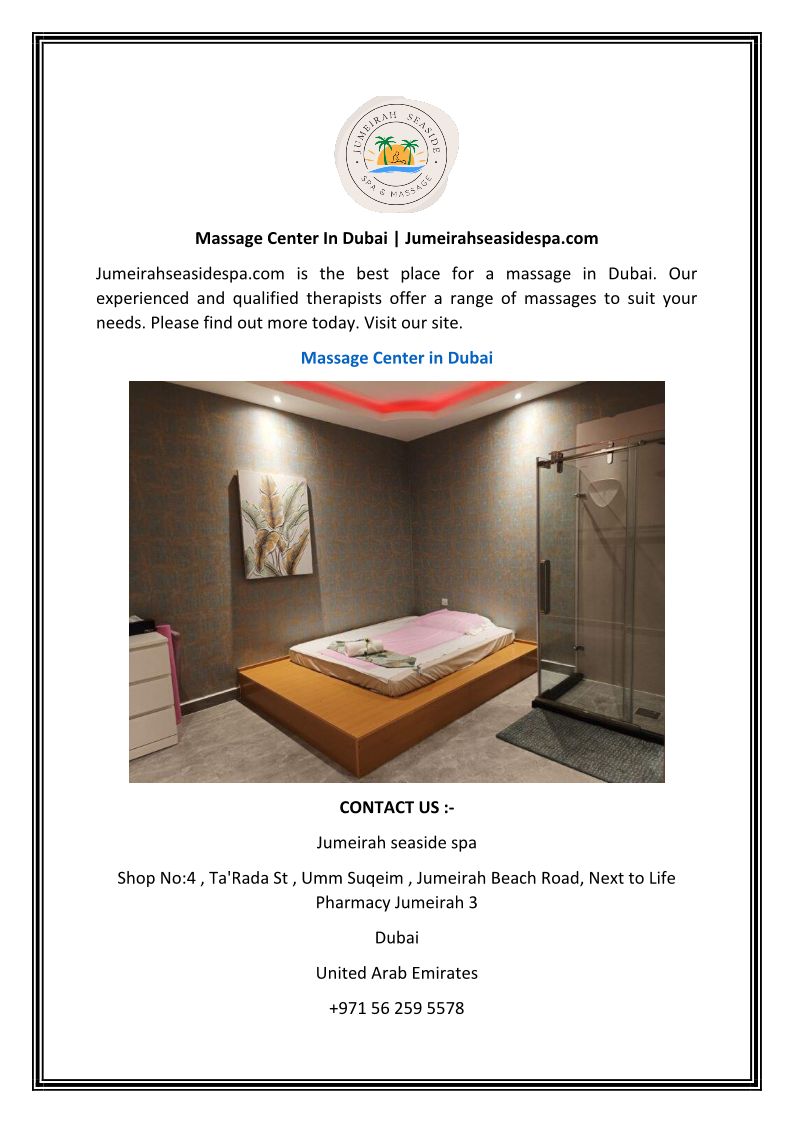 JUMEIRAH SEASIDE
SPA & MASSAGE

Massage Center In Dubai | Jumeirahseasidespa.com

Jumeirahseasidespa.com is the best place for a massage in Dubai. Our experienced and qualified therapists offer a range of massages to suit your needs. Please find out more today. Visit our site.

Massage Center in Dubai

CONTACT US :-

Jumeirah seaside spa

Shop No:4 , Ta'Rada St , Umm Suqeim , Jumeirah Beach Road, Next to Life Pharmacy Jumeirah 3

Dubai

United Arab Emirates

+971 56 259 5578